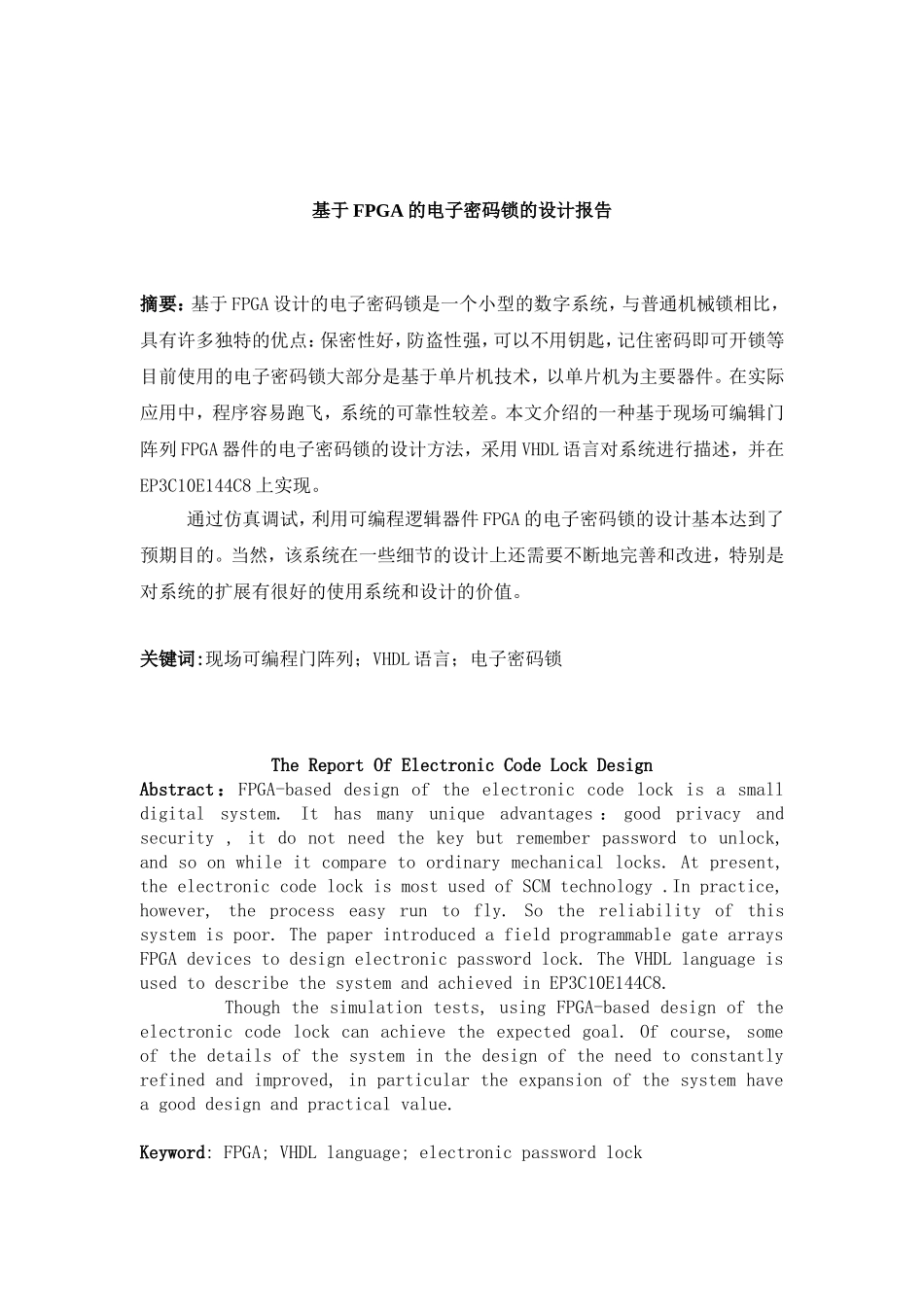 基于FPGA的电子密码锁的设计报告

摘要：基于FPGA设计的电子密码锁是一个小型的数字系统，与普通机械锁相比，具有许多独特的优点：保密性好，防盗性强，可以不用钥匙，记住密码即可开锁等目前使用的电子密码锁大部分是基于单片机技术，以单片机为主要器件。在实际应用中，程序容易跑飞，系统的可靠性较差。本文介绍的一种基于现场可编辑门阵列FPGA器件的电子密码锁的设计方法，采用VHDL语言对系统进行描述，并在EP3C10E144C8上实现。

通过仿真调试，利用可编程逻辑器件FPGA的电子密码锁的设计基本达到了预期目的。当然，该系统在一些细节的设计上还需要不断地完善和改进，特别是对系统的扩展有很好的使用系统和设计的价值。

关键词:现场可编程门阵列；VHDL语言；电子密码锁

The Report Of Electronic Code Lock Design
Abstract：FPGA-based design of the electronic code lock is a small digital system. It has many unique advantages：good privacy and security , it do not need the key but remember password to unlock, and so on while it compare to ordinary mechanical locks. At present, the electronic code lock is most used of SCM technology .In practice, however, the process easy run to fly. So the reliability of this system is poor. The paper introduced a field programmable gate arrays FPGA devices to design electronic password lock. The VHDL language is used to describe the system and achieved in EP3C10E144C8.

Though the simulation tests, using FPGA-based design of the electronic code lock can achieve the expected goal. Of course, some of the details of the system in the design of the need to constantly refined and improved, in particular the expansion of the system have a good design and practical value.

Keyword: FPGA; VHDL language; electronic password lock